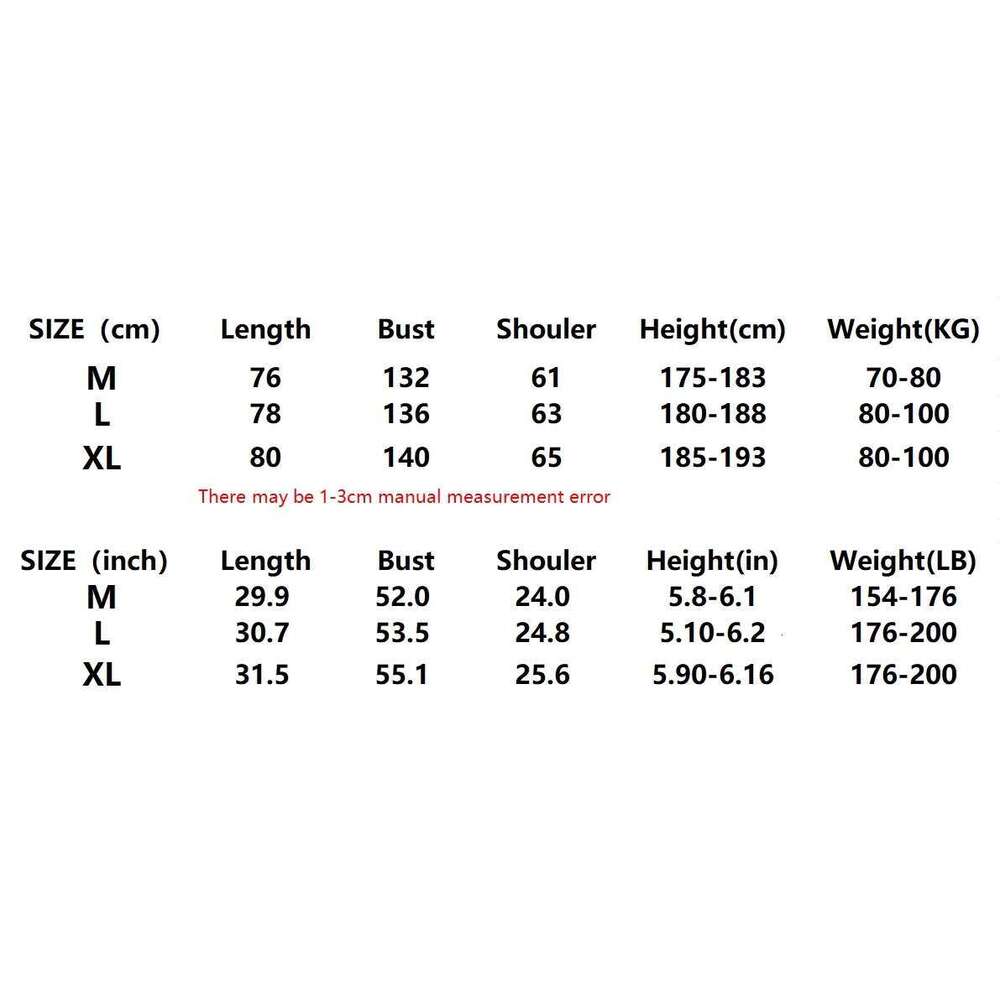 | SIZE (cm) | Length | Bust | Shouler | Height(cm) | Weight(KG) |
|---|---|---|---|---|---|
| M | 76 | 132 | 61 | 175-183 | 70-80 |
| L | 78 | 136 | 63 | 180-188 | 80-100 |
| XL | 80 | 140 | 65 | 185-193 | 80-100 |

There may be 1-3cm manual measurement error

| SIZE (inch) | Length | Bust | Shouler | Height(in) | Weight(LB) |
|---|---|---|---|---|---|
| M | 29.9 | 52.0 | 24.0 | 5.8-6.1 | 154-176 |
| L | 30.7 | 53.5 | 24.8 | 5.10-6.2 | 176-200 |
| XL | 31.5 | 55.1 | 25.6 | 5.90-6.16 | 176-200 |